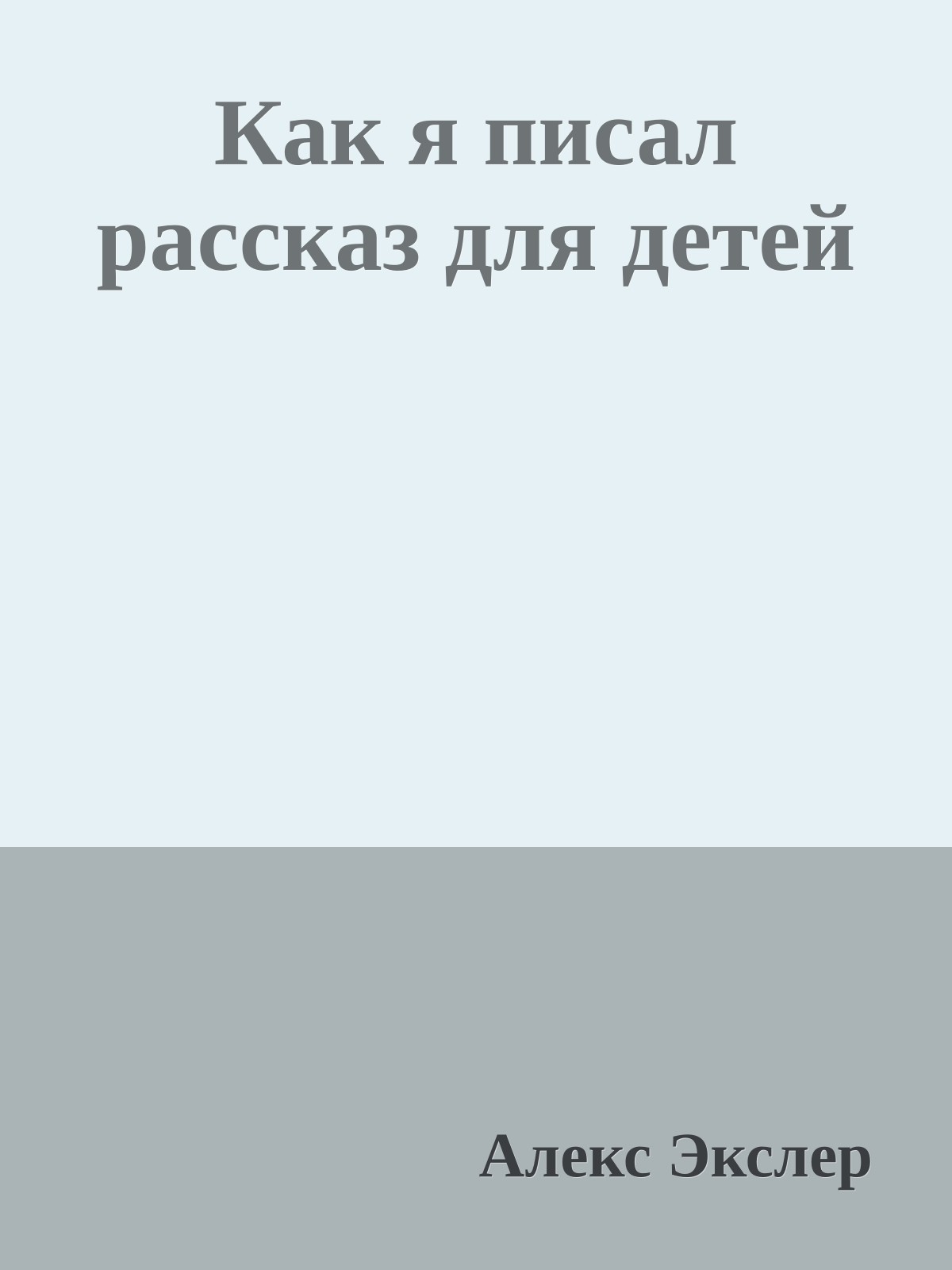 Как я писал рассказ для детей

Алекс Экслер